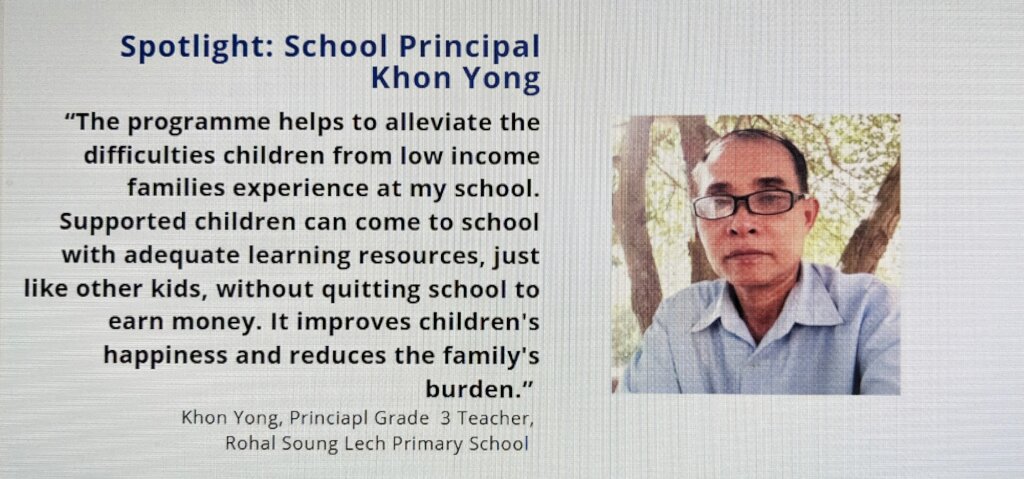 Spotlight: School Principal Khon Yong

“The programme helps to alleviate the difficulties children from low income families experience at my school. Supported children can come to school with adequate learning resources, just like other kids, without quitting school to earn money. It improves children's happiness and reduces the family's burden.”

Khon Yong, Princiapl Grade 3 Teacher, Rohal Soung Lech Primary School